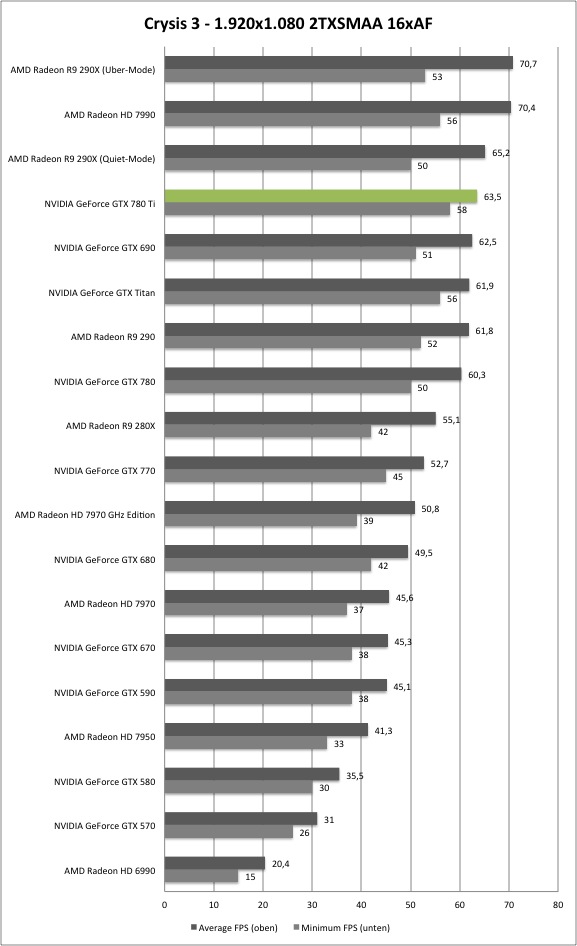 Crysis 3 - 1.920x1.080 2TXSMAA 16xAF

AMD Radeon R9 290X (Uber-Mode) 70,7 53
AMD Radeon HD 7990 70,4 56
AMD Radeon R9 290X (Quiet-Mode) 65,2 50
NVIDIA GeForce GTX 780 Ti 63,5 58
NVIDIA GeForce GTX 690 62,5 51
NVIDIA GeForce GTX Titan 61,9 56
AMD Radeon R9 290 61,8 52
NVIDIA GeForce GTX 780 60,3 50
AMD Radeon R9 280X 55,1 42
NVIDIA GeForce GTX 770 52,7 45
AMD Radeon HD 7970 GHz Edition 50,8 39
NVIDIA GeForce GTX 680 49,5 42
AMD Radeon HD 7970 45,6 37
NVIDIA GeForce GTX 670 45,3 38
NVIDIA GeForce GTX 590 45,1 38
AMD Radeon HD 7950 41,3 33
NVIDIA GeForce GTX 580 35,5 30
NVIDIA GeForce GTX 570 31 26
AMD Radeon HD 6990 20,4 15

0 10 20 30 40 50 60 70 80

Average FPS (oben) Minimum FPS (unten)